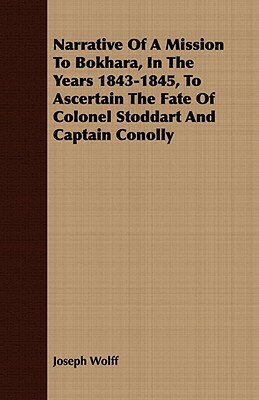 Narrative Of A Mission To Bokhara, In The Years 1843-1845, To Ascertain The Fate Of Colonel Stoddart And Captain Conolly

Joseph Wolff